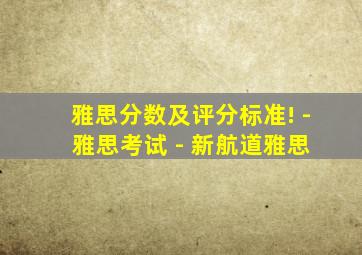 雅思分数及评分标准! - 雅思考试 - 新航道雅思